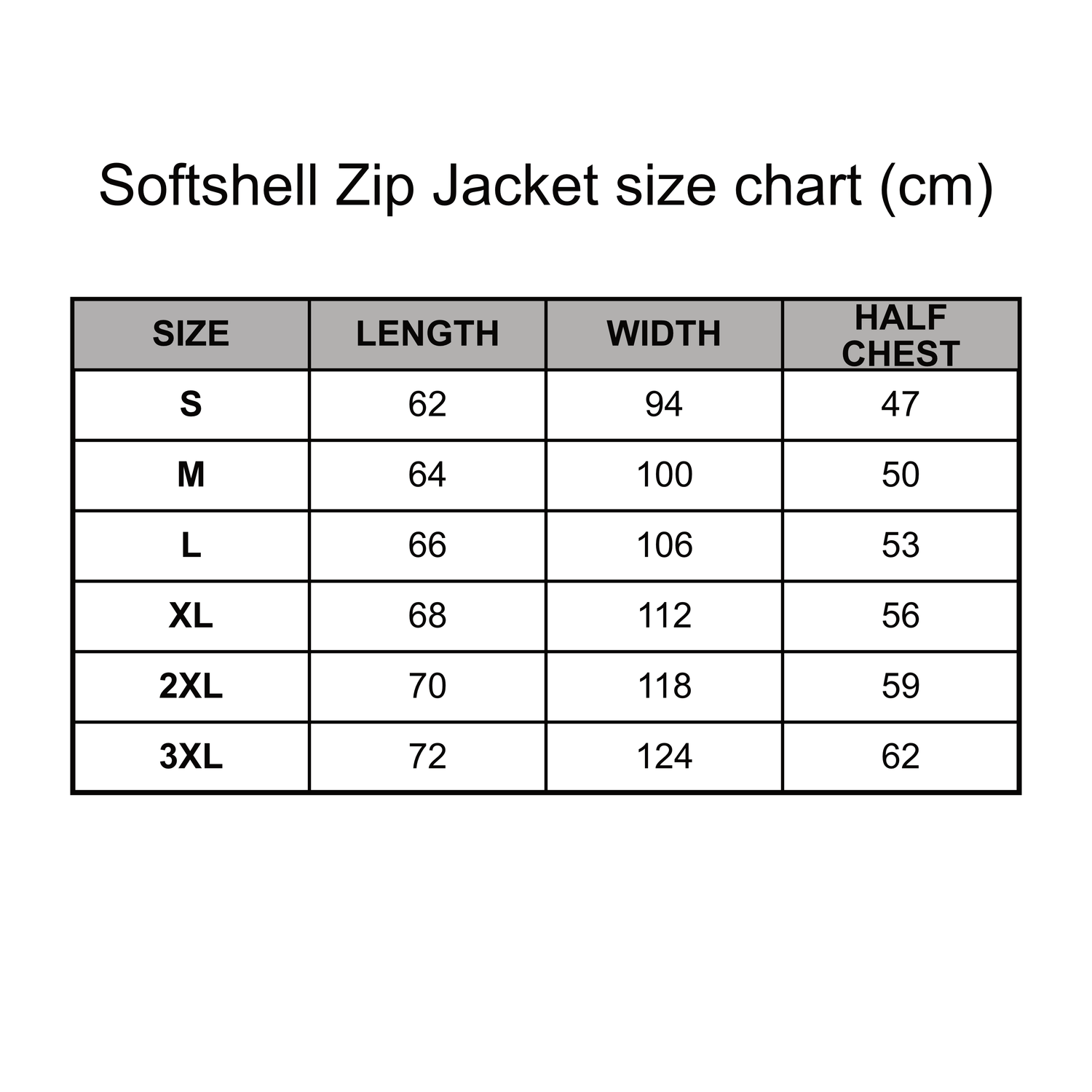 Softshell Zip Jacket size chart (cm)

| SIZE | LENGTH | WIDTH | HALF CHEST |
|---|---|---|---|
| S | 62 | 94 | 47 |
| M | 64 | 100 | 50 |
| L | 66 | 106 | 53 |
| XL | 68 | 112 | 56 |
| 2XL | 70 | 118 | 59 |
| 3XL | 72 | 124 | 62 |